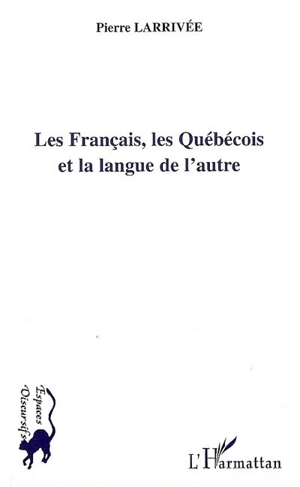 Pierre LARRIVÉE

Les Français, les Québécois et la langue de l'autre

Espaces Discursifs

L'Harmattan